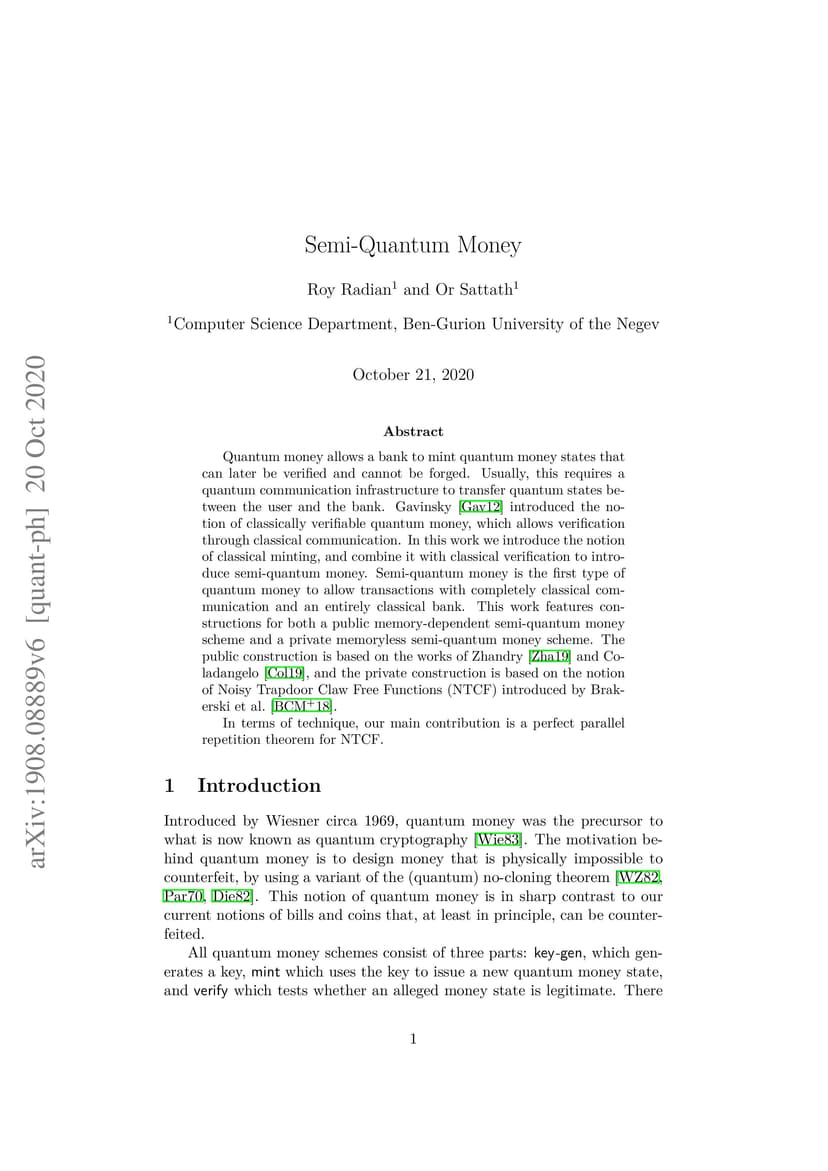 arXiv:1908.08889v6 [quant-ph] 20 Oct 2020

Semi-Quantum Money

Roy Radian$^1$ and Or Sattath$^1$

$^1$Computer Science Department, Ben-Gurion University of the Negev

October 21, 2020

Abstract

Quantum money allows a bank to mint quantum money states that can later be verified and cannot be forged. Usually, this requires a quantum communication infrastructure to transfer quantum states between the user and the bank. Gavinsky [Gav12] introduced the notion of classically verifiable quantum money, which allows verification through classical communication. In this work we introduce the notion of classical minting, and combine it with classical verification to introduce semi-quantum money. Semi-quantum money is the first type of quantum money to allow transactions with completely classical communication and an entirely classical bank. This work features constructions for both a public memory-dependent semi-quantum money scheme and a private memoryless semi-quantum money scheme. The public construction is based on the works of Zhandry [Zha19] and Coladangelo [Col19], and the private construction is based on the notion of Noisy Trapdoor Claw Free Functions (NTCF) introduced by Brakerski et al. [BCM$^+$18].

In terms of technique, our main contribution is a perfect parallel repetition theorem for NTCF.

1 Introduction

Introduced by Wiesner circa 1969, quantum money was the precursor to what is now known as quantum cryptography [Wie83]. The motivation behind quantum money is to design money that is physically impossible to counterfeit, by using a variant of the (quantum) no-cloning theorem [WZ82, Par70, Die82]. This notion of quantum money is in sharp contrast to our current notions of bills and coins that, at least in principle, can be counterfeited.

All quantum money schemes consist of three parts: key-gen, which generates a key, mint which uses the key to issue a new quantum money state, and verify which tests whether an alleged money state is legitimate. There

1